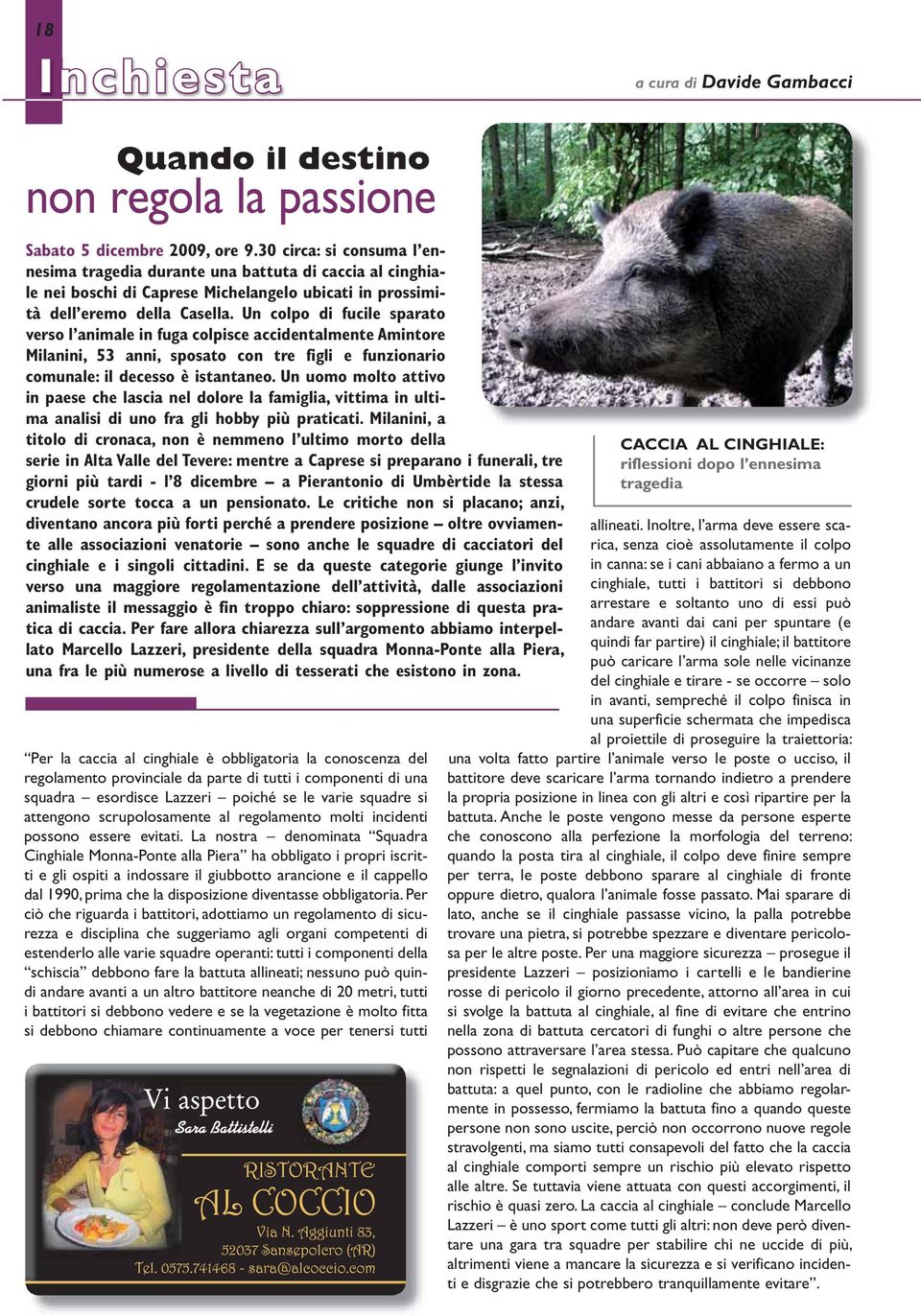 18

Inchiesta

a cura di Davide Gambacci

Quando il destino
non regola la passione

Sabato 5 dicembre 2009, ore 9.30 circa: si consuma l'ennesima tragedia durante una battuta di caccia al cinghiale nei boschi di Caprese Michelangelo ubicati in prossimità dell'eremo della Casella. Un colpo di fucile sparato verso l'animale in fuga colpisce accidentalmente Amintore Milanini, 53 anni, sposato con tre figli e funzionario comunale: il decesso è istantaneo. Un uomo molto attivo in paese che lascia nel dolore la famiglia, vittima in ultima analisi di uno fra gli hobby più praticati. Milanini, a titolo di cronaca, non è nemmeno l'ultimo morto della serie in Alta Valle del Tevere: mentre a Caprese si preparano i funerali, tre giorni più tardi - l'8 dicembre – a Pierantonio di Umbèrtide la stessa crudele sorte tocca a un pensionato. Le critiche non si placano; anzi, diventano ancora più forti perché a prendere posizione – oltre ovviamente alle associazioni venatorie – sono anche le squadre di cacciatori del cinghiale e i singoli cittadini. E se da queste categorie giunge l'invito verso una maggiore regolamentazione dell'attività, dalle associazioni animaliste il messaggio è fin troppo chiaro: soppressione di questa pratica di caccia. Per fare allora chiarezza sull'argomento abbiamo interpellato Marcello Lazzeri, presidente della squadra Monna-Ponte alla Piera, una fra le più numerose a livello di tesserati che esistono in zona.

CACCIA AL CINGHIALE:
riflessioni dopo l'ennesima tragedia

"Per la caccia al cinghiale è obbligatoria la conoscenza del regolamento provinciale da parte di tutti i componenti di una squadra – esordisce Lazzeri – poiché se le varie squadre si attengono scrupolosamente al regolamento molti incidenti possono essere evitati. La nostra – denominata "Squadra Cinghiale Monna-Ponte alla Piera" ha obbligato i propri iscritti e gli ospiti a indossare il giubbotto arancione e il cappello dal 1990, prima che la disposizione diventasse obbligatoria. Per ciò che riguarda i battitori, adottiamo un regolamento di sicurezza e disciplina che suggeriamo agli organi competenti di estenderlo alle varie squadre operanti: tutti i componenti della "schiscia" debbono fare la battuta allineati; nessuno può quindi andare avanti a un altro battitore neanche di 20 metri, tutti i battitori si debbono vedere e se la vegetazione è molto fitta si debbono chiamare continuamente a voce per tenersi tutti allineati. Inoltre, l'arma deve essere scarica, senza cioè assolutamente il colpo in canna: se i cani abbaiano a fermo a un cinghiale, tutti i battitori si debbono arrestare e soltanto uno di essi può andare avanti dai cani per spuntare (e quindi far partire) il cinghiale; il battitore può caricare l'arma sole nelle vicinanze del cinghiale e tirare - se occorre – solo in avanti, sempreché il colpo finisca in una superficie schermata che impedisca al proiettile di proseguire la traiettoria: una volta fatto partire l'animale verso le poste o ucciso, il battitore deve scaricare l'arma tornando indietro a prendere la propria posizione in linea con gli altri e così ripartire per la battuta. Anche le poste vengono messe da persone esperte che conoscono alla perfezione la morfologia del terreno: quando la posta tira al cinghiale, il colpo deve finire sempre per terra, le poste debbono sparare al cinghiale di fronte oppure dietro, qualora l'animale fosse passato. Mai sparare di lato, anche se il cinghiale passasse vicino, la palla potrebbe trovare una pietra, si potrebbe spezzare e diventare pericolosa per le altre poste. Per una maggiore sicurezza – prosegue il presidente Lazzeri – posizioniamo i cartelli e le bandierine rosse di pericolo il giorno precedente, attorno all'area in cui si svolge la battuta al cinghiale, al fine di evitare che entrino nella zona di battuta cercatori di funghi o altre persone che possono attraversare l'area stessa. Può capitare che qualcuno non rispetti le segnalazioni di pericolo ed entri nell'area di battuta: a quel punto, con le radioline che abbiamo regolarmente in possesso, fermiamo la battuta fino a quando queste persone non sono uscite, perciò non occorrono nuove regole stravolgenti, ma siamo tutti consapevoli del fatto che la caccia al cinghiale comporti sempre un rischio più elevato rispetto alle altre. Se tuttavia viene attuata con questi accorgimenti, il rischio è quasi zero. La caccia al cinghiale – conclude Marcello Lazzeri – è uno sport come tutti gli altri: non deve però diventare una gara tra squadre per stabilire chi ne uccide di più, altrimenti viene a mancare la sicurezza e si verificano incidenti e disgrazie che si potrebbero tranquillamente evitare".

Vi aspetto
Sara Battistelli

RISTORANTE
AL COCCIO
Via N. Aggiunti 83,
52037 Sansepolcro (AR)
Tel. 0575.741468 - sara@alcoccio.com